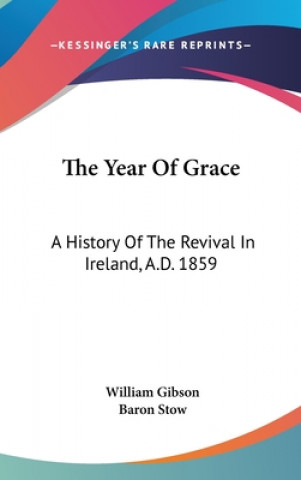 —KESSINGER'S RARE REPRINTS—

The Year Of Grace

A History Of The Revival In Ireland, A.D. 1859

William Gibson
Baron Stow